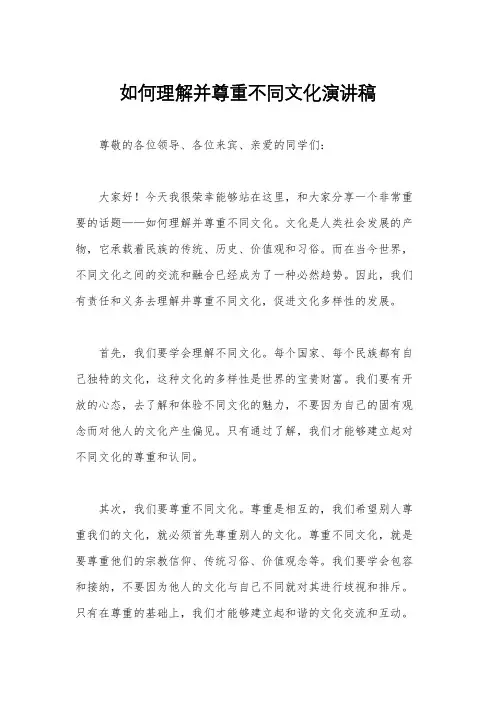 如何理解并尊重不同文化演讲稿

尊敬的各位领导、各位来宾、亲爱的同学们:

大家好!今天我很荣幸能够站在这里，和大家分享一个非常重要的话题——如何理解并尊重不同文化。文化是人类社会发展的产物，它承载着民族的传统、历史、价值观和习俗。而在当今世界，不同文化之间的交流和融合已经成为了一种必然趋势。因此，我们有责任和义务去理解并尊重不同文化，促进文化多样性的发展。

首先，我们要学会理解不同文化。每个国家、每个民族都有自己独特的文化，这种文化的多样性是世界的宝贵财富。我们要有开放的心态，去了解和体验不同文化的魅力，不要因为自己的固有观念而对他人的文化产生偏见。只有通过了解，我们才能够建立起对不同文化的尊重和认同。

其次，我们要尊重不同文化。尊重是相互的，我们希望别人尊重我们的文化，就必须首先尊重别人的文化。尊重不同文化，就是要尊重他们的宗教信仰、传统习俗、价值观念等。我们要学会包容和接纳，不要因为他人的文化与自己不同就对其进行歧视和排斥。只有在尊重的基础上，我们才能够建立起和谐的文化交流和互动。